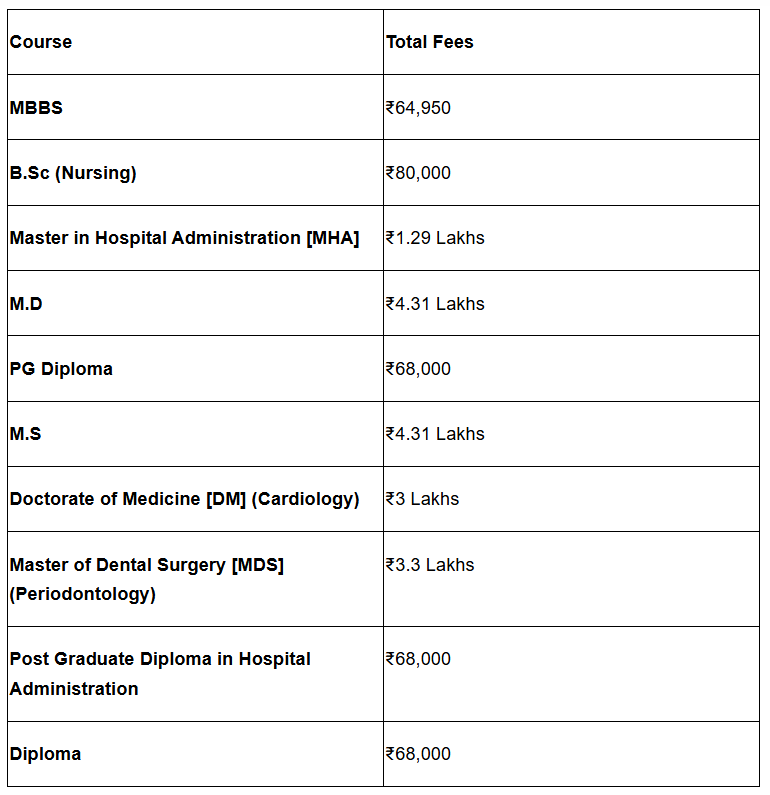 | Course | Total Fees |
|---|---|
| MBBS | ₹64,950 |
| B.Sc (Nursing) | ₹80,000 |
| Master in Hospital Administration [MHA] | ₹1.29 Lakhs |
| M.D | ₹4.31 Lakhs |
| PG Diploma | ₹68,000 |
| M.S | ₹4.31 Lakhs |
| Doctorate of Medicine [DM] (Cardiology) | ₹3 Lakhs |
| Master of Dental Surgery [MDS] (Periodontology) | ₹3.3 Lakhs |
| Post Graduate Diploma in Hospital Administration | ₹68,000 |
| Diploma | ₹68,000 |